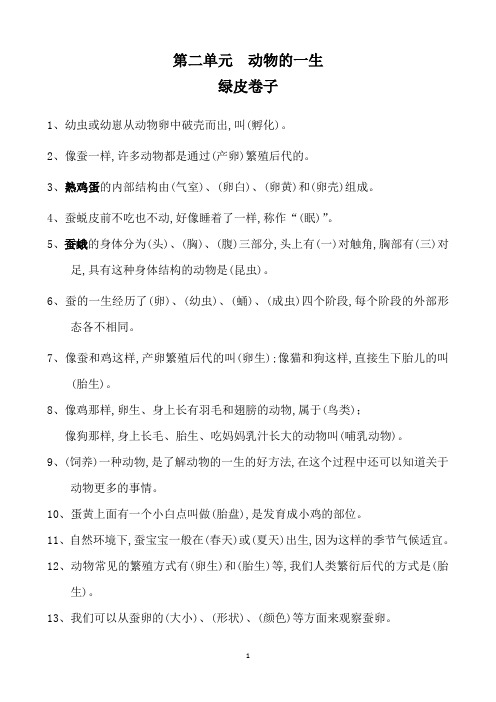 第二单元　动物的一生
绿皮卷子

1、幼虫或幼崽从动物卵中破壳而出,叫(孵化)。

2、像蚕一样,许多动物都是通过(产卵)繁殖后代的。

3、熟鸡蛋的内部结构由(气室)、(卵白)、(卵黄)和(卵壳)组成。

4、蚕蜕皮前不吃也不动,好像睡着了一样,称作“(眠)”。

5、蚕蛾的身体分为(头)、(胸)、(腹)三部分,头上有(一)对触角,胸部有(三)对足,具有这种身体结构的动物是(昆虫)。

6、蚕的一生经历了(卵)、(幼虫)、(蛹)、(成虫)四个阶段,每个阶段的外部形态各不相同。

7、像蚕和鸡这样,产卵繁殖后代的叫(卵生);像猫和狗这样,直接生下胎儿的叫(胎生)。

8、像鸡那样,卵生、身上长有羽毛和翅膀的动物,属于(鸟类);
像狗那样,身上长毛、胎生、吃妈妈乳汁长大的动物叫(哺乳动物)。

9、(饲养)一种动物,是了解动物的一生的好方法,在这个过程中还可以知道关于动物更多的事情。

10、蛋黄上面有一个小白点叫做(胎盘),是发育成小鸡的部位。

11、自然环境下,蚕宝宝一般在(春天)或(夏天)出生,因为这样的季节气候适宜。

12、动物常见的繁殖方式有(卵生)和(胎生)等,我们人类繁衍后代的方式是(胎生)。

13、我们可以从蚕卵的(大小)、(形状)、(颜色)等方面来观察蚕卵。

1